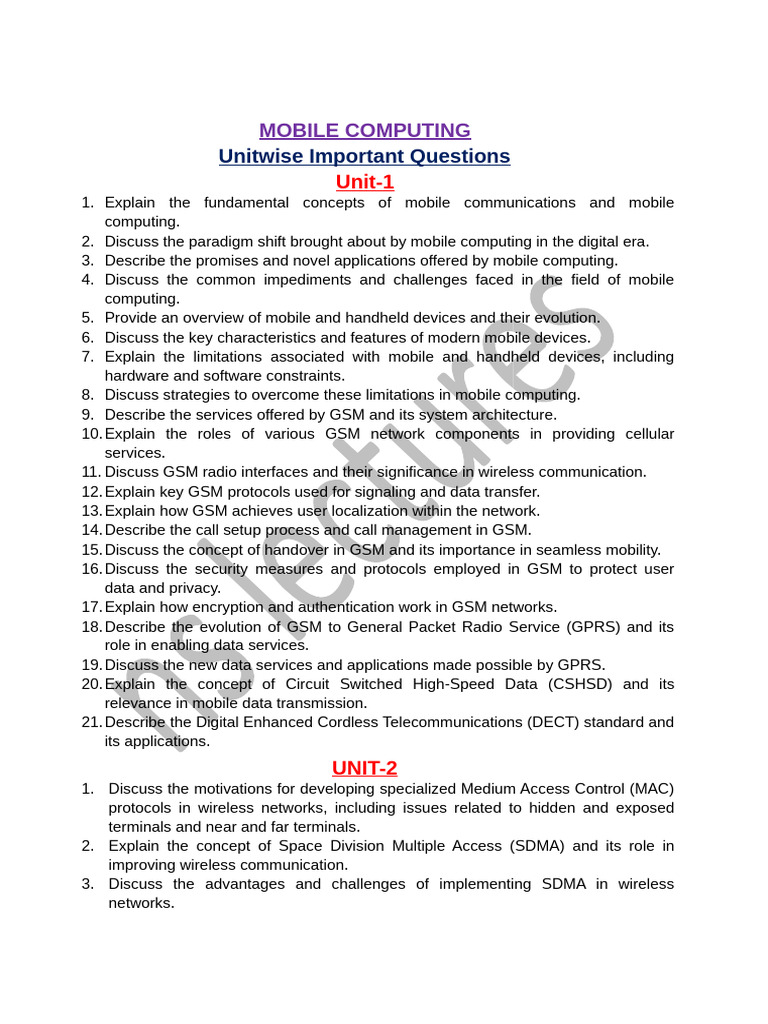 MOBILE COMPUTING
Unitwise Important Questions
Unit-1

1. Explain the fundamental concepts of mobile communications and mobile computing.
2. Discuss the paradigm shift brought about by mobile computing in the digital era.
3. Describe the promises and novel applications offered by mobile computing.
4. Discuss the common impediments and challenges faced in the field of mobile computing.
5. Provide an overview of mobile and handheld devices and their evolution.
6. Discuss the key characteristics and features of modern mobile devices.
7. Explain the limitations associated with mobile and handheld devices, including hardware and software constraints.
8. Discuss strategies to overcome these limitations in mobile computing.
9. Describe the services offered by GSM and its system architecture.
10. Explain the roles of various GSM network components in providing cellular services.
11. Discuss GSM radio interfaces and their significance in wireless communication.
12. Explain key GSM protocols used for signaling and data transfer.
13. Explain how GSM achieves user localization within the network.
14. Describe the call setup process and call management in GSM.
15. Discuss the concept of handover in GSM and its importance in seamless mobility.
16. Discuss the security measures and protocols employed in GSM to protect user data and privacy.
17. Explain how encryption and authentication work in GSM networks.
18. Describe the evolution of GSM to General Packet Radio Service (GPRS) and its role in enabling data services.
19. Discuss the new data services and applications made possible by GPRS.
20. Explain the concept of Circuit Switched High-Speed Data (CSHSD) and its relevance in mobile data transmission.
21. Describe the Digital Enhanced Cordless Telecommunications (DECT) standard and its applications.

UNIT-2

1. Discuss the motivations for developing specialized Medium Access Control (MAC) protocols in wireless networks, including issues related to hidden and exposed terminals and near and far terminals.
2. Explain the concept of Space Division Multiple Access (SDMA) and its role in improving wireless communication.
3. Discuss the advantages and challenges of implementing SDMA in wireless networks.

rs lectures